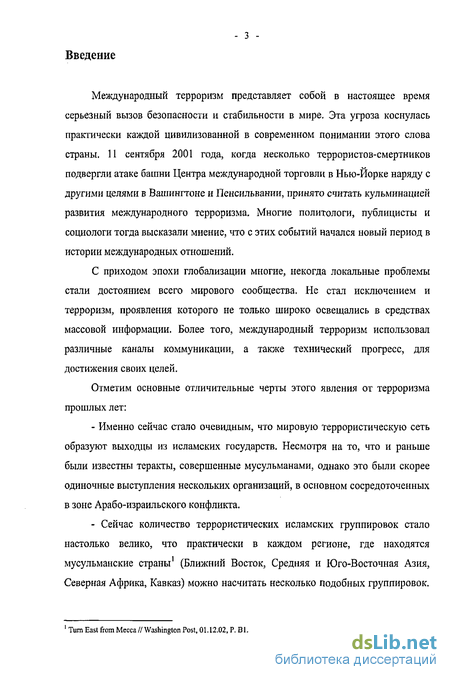 - 3 -

Введение

Международный терроризм представляет собой в настоящее время серьезный вызов безопасности и стабильности в мире. Эта угроза коснулась практически каждой цивилизованной в современном понимании этого слова страны. 11 сентября 2001 года, когда несколько террористов-смертников подвергли атаке башни Центра международной торговли в Нью-Йорке наряду с другими целями в Вашингтоне и Пенсильвании, принято считать кульминацией развития международного терроризма. Многие политологи, публицисты и социологи тогда высказали мнение, что с этих событий начался новый период в истории международных отношений.

С приходом эпохи глобализации многие, некогда локальные проблемы стали достоянием всего мирового сообщества. Не стал исключением и терроризм, проявления которого не только широко освещались в средствах массовой информации. Более того, международный терроризм использовал различные каналы коммуникации, а также технический прогресс, для достижения своих целей.

Отметим основные отличительные черты этого явления от терроризма прошлых лет:

- Именно сейчас стало очевидным, что мировую террористическую сеть образуют выходцы из исламских государств. Несмотря на то, что и раньше были известны теракты, совершенные мусульманами, однако это были скорее одиночные выступления нескольких организаций, в основном сосредоточенных в зоне Арабо-израильского конфликта.

- Сейчас количество террористических исламских группировок стало настолько велико, что практически в каждом регионе, где находятся мусульманские страны$^1$ (Ближний Восток, Средняя и Юго-Восточная Азия, Северная Африка, Кавказ) можно насчитать несколько подобных группировок.

$^1$ Turn East from Mecca // Washington Post, 01.12.02, P. B1.

dsLib.net
библиотека диссертаций